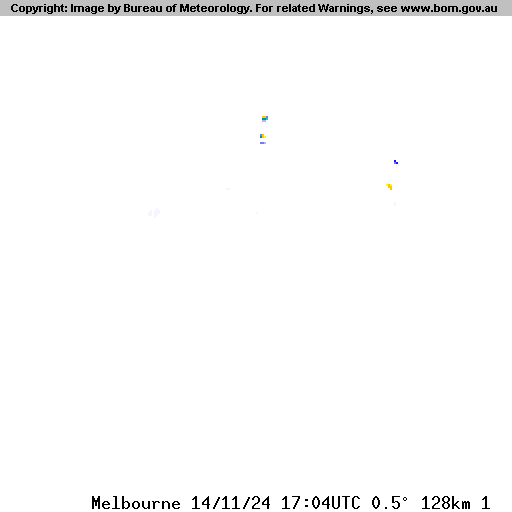 Copyright: Image by Bureau of Meteorology. For related Warnings, see www.bom.gov.au

Melbourne 14/11/24 17:04UTC 0.5° 128km 1